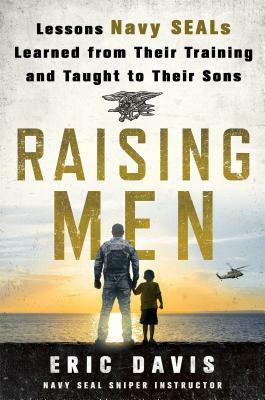 Lessons Navy SEALs Learned from Their Training and Taught to Their Sons

RAISING MEN

ERIC DAVIS

NAVY SEAL SNIPER INSTRUCTOR